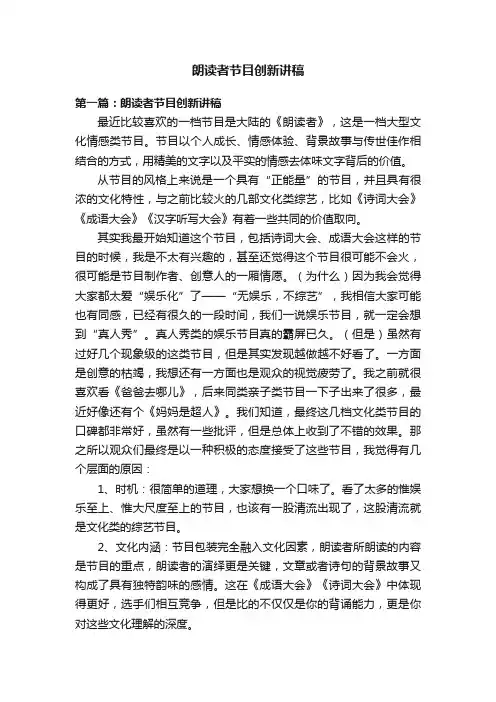 朗读者节目创新讲稿

第一篇：朗读者节目创新讲稿

最近比较喜欢的一档节目是大陆的《朗读者》，这是一档大型文化情感类节目。节目以个人成长、情感体验、背景故事与传世佳作相结合的方式，用精美的文字以及平实的情感去体味文字背后的价值。

从节目的风格上来说是一个具有“正能量”的节目，并且具有很浓的文化特性，与之前比较火的几部文化类综艺，比如《诗词大会》《成语大会》《汉字听写大会》有着一些共同的价值取向。

其实我最开始知道这个节目，包括诗词大会、成语大会这样的节目的时候，我是不太有兴趣的，甚至还觉得这个节目很可能不会火，很可能是节目制作者、创意人的一厢情愿。（为什么）因为我会觉得大家都太爱“娱乐化”了——“无娱乐，不综艺”，我相信大家可能也有同感，已经有很久的一段时间，我们一说娱乐节目，就一定会想到“真人秀”。真人秀类的娱乐节目真的霸屏已久。（但是）虽然有过好几个现象级的这类节目，但是其实发现越做越不好看了。一方面是创意的枯竭，我想还有一方面也是观众的视觉疲劳了。我之前就很喜欢看《爸爸去哪儿》，后来同类亲子类节目一下子出来了很多，最近好像还有个《妈妈是超人》。我们知道，最终这几档文化类节目的口碑都非常好，虽然有一些批评，但是总体上收到了不错的效果。那之所以观众们最终是以一种积极的态度接受了这些节目，我觉得有几个层面的原因：

1、时机：很简单的道理，大家想换一个口味了。看了太多的惟娱乐至上、惟大尺度至上的节目，也该有一股清流出现了，这股清流就是文化类的综艺节目。

2、文化内涵：节目包装完全融入文化因素，朗读者所朗读的内容是节目的重点，朗读者的演绎更是关键，文章或者诗句的背景故事又构成了具有独特韵味的感情。这在《成语大会》《诗词大会》中体现得更好，选手们相互竞争，但是比的不仅仅是你的背诵能力，更是你对这些文化理解的深度。